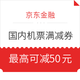 京东金融

国内机票满减券

最高可减50元